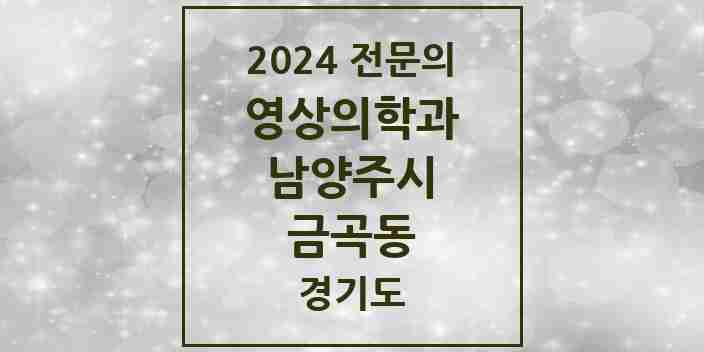 2024 전문의

영상의학과

남양주시

금곡동

경기도